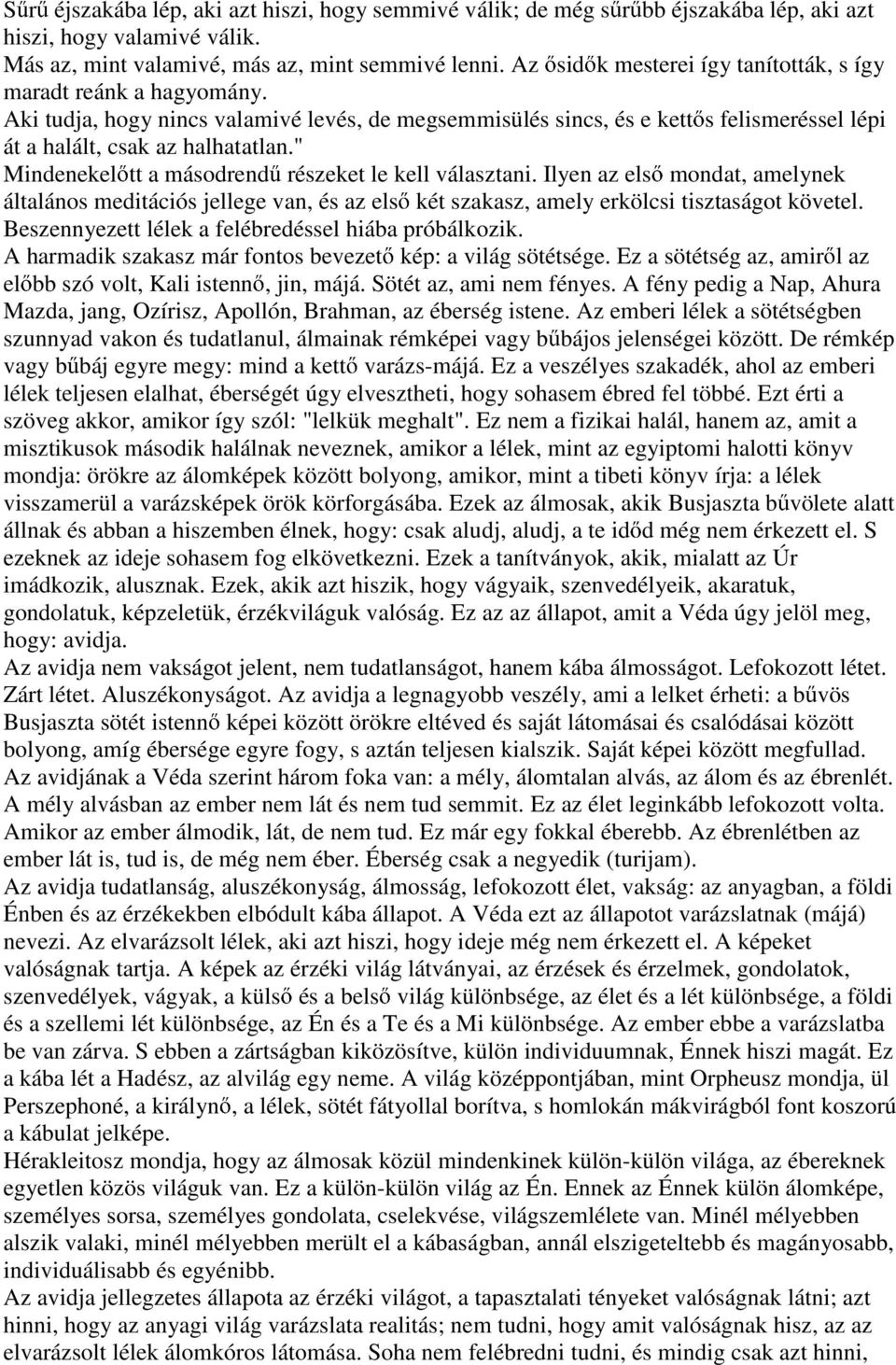 Sűrű éjszakába lép, aki azt hiszi, hogy semmivé válik; de még sűrűbb éjszakába lép, aki azt hiszi, hogy valamivé válik.
Más az, mint valamivé, más az, mint semmivé lenni. Az ősidők mesterei így tanították, s így maradt reánk a hagyomány.
Aki tudja, hogy nincs valamivé levés, de megsemmisülés sincs, és e kettős felismeréssel lépi át a halált, csak az halhatatlan."
Mindenekelőtt a másodrendű részeket le kell választani. Ilyen az első mondat, amelynek általános meditációs jellege van, és az első két szakasz, amely erkölcsi tisztaságot követel. Beszennyezett lélek a felébredéssel hiába próbálkozik.
A harmadik szakasz már fontos bevezető kép: a világ sötétsége. Ez a sötétség az, amiről az előbb szó volt, Kali istennő, jin, májá. Sötét az, ami nem fényes. A fény pedig a Nap, Ahura Mazda, jang, Ozírisz, Apollón, Brahman, az éberség istene. Az emberi lélek a sötétségben szunnyad vakon és tudatlanul, álmainak rémképei vagy bűbájos jelenségei között. De rémkép vagy bűbáj egyre megy: mind a kettő varázs-májá. Ez a veszélyes szakadék, ahol az emberi lélek teljesen elalhat, éberségét úgy elvesztheti, hogy sohasem ébred fel többé. Ezt érti a szöveg akkor, amikor így szól: "lelkük meghalt". Ez nem a fizikai halál, hanem az, amit a misztikusok második halálnak neveznek, amikor a lélek, mint az egyiptomi halotti könyv mondja: örökre az álomképek között bolyong, amikor, mint a tibeti könyv írja: a lélek visszamerül a varázsképek örök körforgásába. Ezek az álmosak, akik Busjaszta bűvölete alatt állnak és abban a hiszemben élnek, hogy: csak aludj, aludj, a te időd még nem érkezett el. S ezeknek az ideje sohasem fog elkövetkezni. Ezek a tanítványok, akik, mialatt az Úr imádkozik, alusznak. Ezek, akik azt hiszik, hogy vágyaik, szenvedélyeik, akaratuk, gondolatuk, képzeletük, érzékviláguk valóság. Ez az az állapot, amit a Véda úgy jelöl meg, hogy: avidja.
Az avidja nem vakságot jelent, nem tudatlanságot, hanem kába álmosságot. Lefokozott létet. Zárt létet. Aluszékonyságot. Az avidja a legnagyobb veszély, ami a lelket érheti: a bűvös Busjaszta sötét istennő képei között örökre eltéved és saját látomásai és csalódásai között bolyong, amíg ébersége egyre fogy, s aztán teljesen kialszik. Saját képei között megfullad.
Az avidjának a Véda szerint három foka van: a mély, álomtalan alvás, az álom és az ébrenlét. A mély alvásban az ember nem lát és nem tud semmit. Ez az élet leginkább lefokozott volta. Amikor az ember álmodik, lát, de nem tud. Ez már egy fokkal éberebb. Az ébrenlétben az ember lát is, tud is, de még nem éber. Éberség csak a negyedik (turijam).
Az avidja tudatlanság, aluszékonyság, álmosság, lefokozott élet, vakság: az anyagban, a földi Énben és az érzékekben elbódult kába állapot. A Véda ezt az állapotot varázslatnak (májá) nevezi. Az elvarázsolt lélek, aki azt hiszi, hogy ideje még nem érkezett el. A képeket valóságnak tartja. A képek az érzéki világ látványai, az érzések és érzelmek, gondolatok, szenvedélyek, vágyak, a külső és a belső világ különbsége, az élet és a lét különbsége, a földi és a szellemi lét különbsége, az Én és a Te és a Mi különbsége. Az ember ebbe a varázslatba be van zárva. S ebben a zártságban kiközösítve, külön individuumnak, Énnek hiszi magát. Ez a kába lét a Hadész, az alvilág egy neme. A világ középpontjában, mint Orpheusz mondja, ül Perszephoné, a királynő, a lélek, sötét fátyollal borítva, s homlokán mákvirágból font koszorú a kábulat jelképe.
Hérakleitosz mondja, hogy az álmosak közül mindenkinek külön-külön világa, az ébereknek egyetlen közös világuk van. Ez a külön-külön világ az Én. Ennek az Énnek külön álomképe, személyes sorsa, személyes gondolata, cselekvése, világszemlélete van. Minél mélyebben alszik valaki, minél mélyebben merült el a kábaságban, annál elszigeteltebb és magányosabb, individuálisabb és egyénibb.
Az avidja jellegzetes állapota az érzéki világot, a tapasztalati tényeket valóságnak látni; azt hinni, hogy az anyagi világ varázslata realitás; nem tudni, hogy amit valóságnak hisz, az az elvarázsolt lélek álomkóros látomása. Soha nem felébredni tudni, és mindig csak azt hinni,